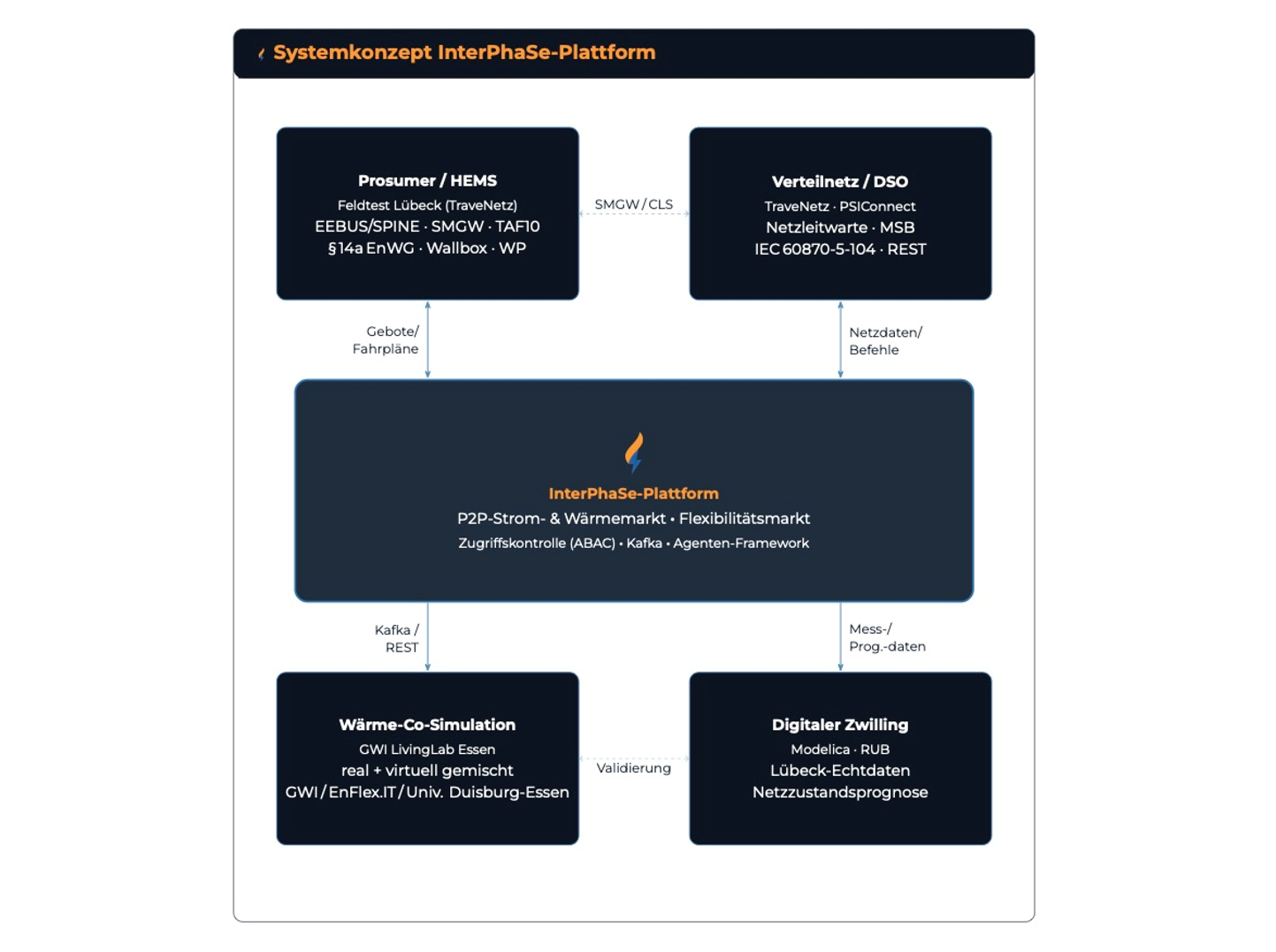 Systemkonzept InterPhaSe-Plattform

Prosumer / HEMS
Feldtest Lübeck (TraveNetz)
EEBUS/SPINE · SMGW · TAF10
§14a EnWG · Wallbox · WP

SMGW / CLS

Verteilnetz / DSO
TraveNetz · PSIConnect
Netzleitwarte · MSB
IEC 60870-5-104 · REST

Gebote/ Fahrpläne

Netzdaten/ Befehle

InterPhaSe-Plattform
P2P-Strom- & Wärmemarkt • Flexibilitätsmarkt
Zugriffskontrolle (ABAC) • Kafka • Agenten-Framework

Kafka / REST

Mess-/ Prog.-daten

Wärme-Co-Simulation
GWI LivingLab Essen
real + virtuell gemischt
GWI / EnFlex.IT / Univ. Duisburg-Essen

Validierung

Digitaler Zwilling
Modelica · RUB
Lübeck-Echtdaten
Netzzustandsprognose